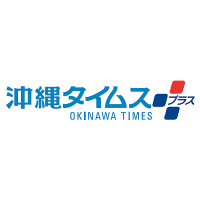 沖縄タイムス プラス
OKINAWA TIMES